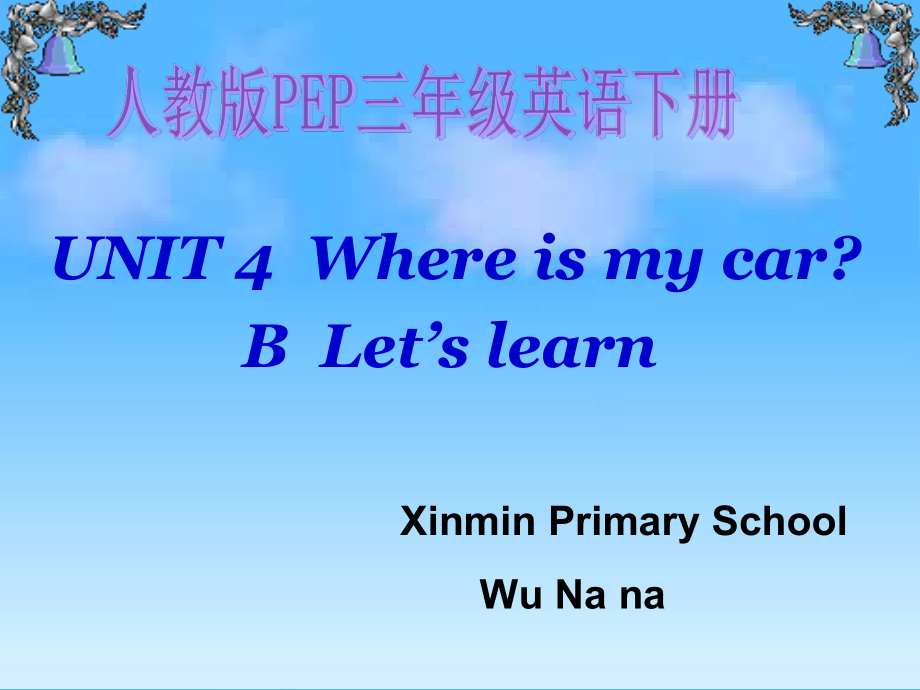 人教版PEP三年级英语下册

UNIT 4 Where is my car?
B Let’s learn

Xinmin Primary School
Wu Na na